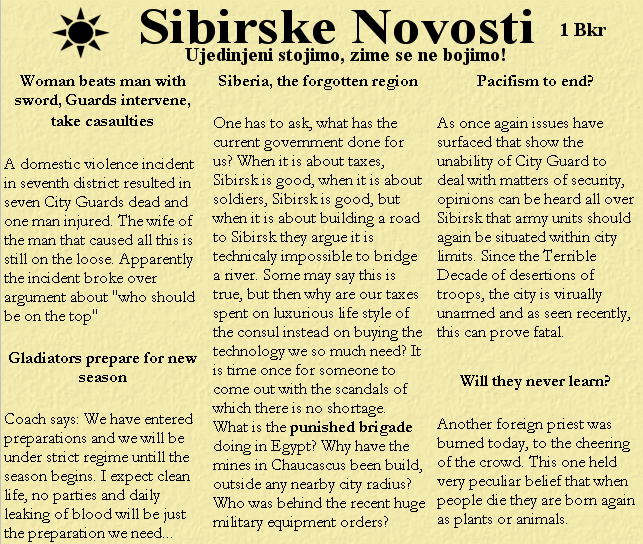 Sibirske Novosti

1 Bkr

Ujedinjeni stojimo, zime se ne bojimo!

Woman beats man with sword, Guards intervene, take casaulties

A domestic violence incident in seventh district resulted in seven City Guards dead and one man injured. The wife of the man that caused all this is still on the loose. Apparently the incident broke over argument about "who should be on the top"

Gladiators prepare for new season

Coach says: We have entered preparations and we will be under strict regime untill the season begins. I expect clean life, no parties and daily leaking of blood will be just the preparation we need...

Siberia, the forgotten region

One has to ask, what has the current government done for us? When it is about taxes, Sibirsk is good, when it is about soldiers, Sibirsk is good, but when it is about building a road to Sibirsk they argue it is technicaly impossible to bridge a river. Some may say this is true, but then why are our taxes spent on luxurious life style of the consul instead on buying the technology we so much need? It is time once for someone to come out with the scandals of which there is no shortage. What is the punished brigade doing in Egypt? Why have the mines in Chaucascus been build, outside any nearby city radius? Who was behind the recent huge military equipment orders?

Pacifism to end?

As once again issues have surfaced that show the unability of City Guard to deal with matters of security, opinions can be heard all over Sibirsk that army units should again be situated within city limits. Since the Terrible Decade of desertions of troops, the city is virually unarmed and as seen recently, this can prove fatal.

Will they never learn?

Another foreign priest was burned today, to the cheering of the crowd. This one held very peculiar belief that when people die they are born again as plants or animals.